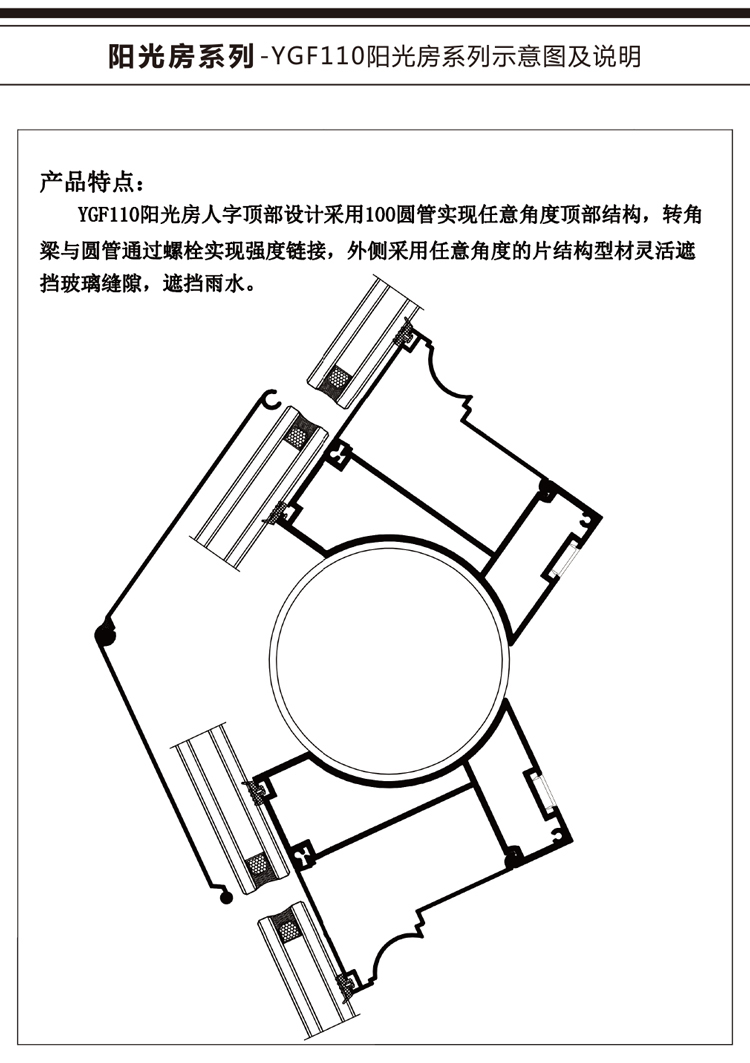 阳光房系列 -YGF110阳光房系列示意图及说明

产品特点：

YGF110阳光房人字顶部设计采用100圆管实现任意角度顶部结构，转角梁与圆管通过螺栓实现强度链接，外侧采用任意角度的片结构型材灵活遮挡玻璃缝隙，遮挡雨水。